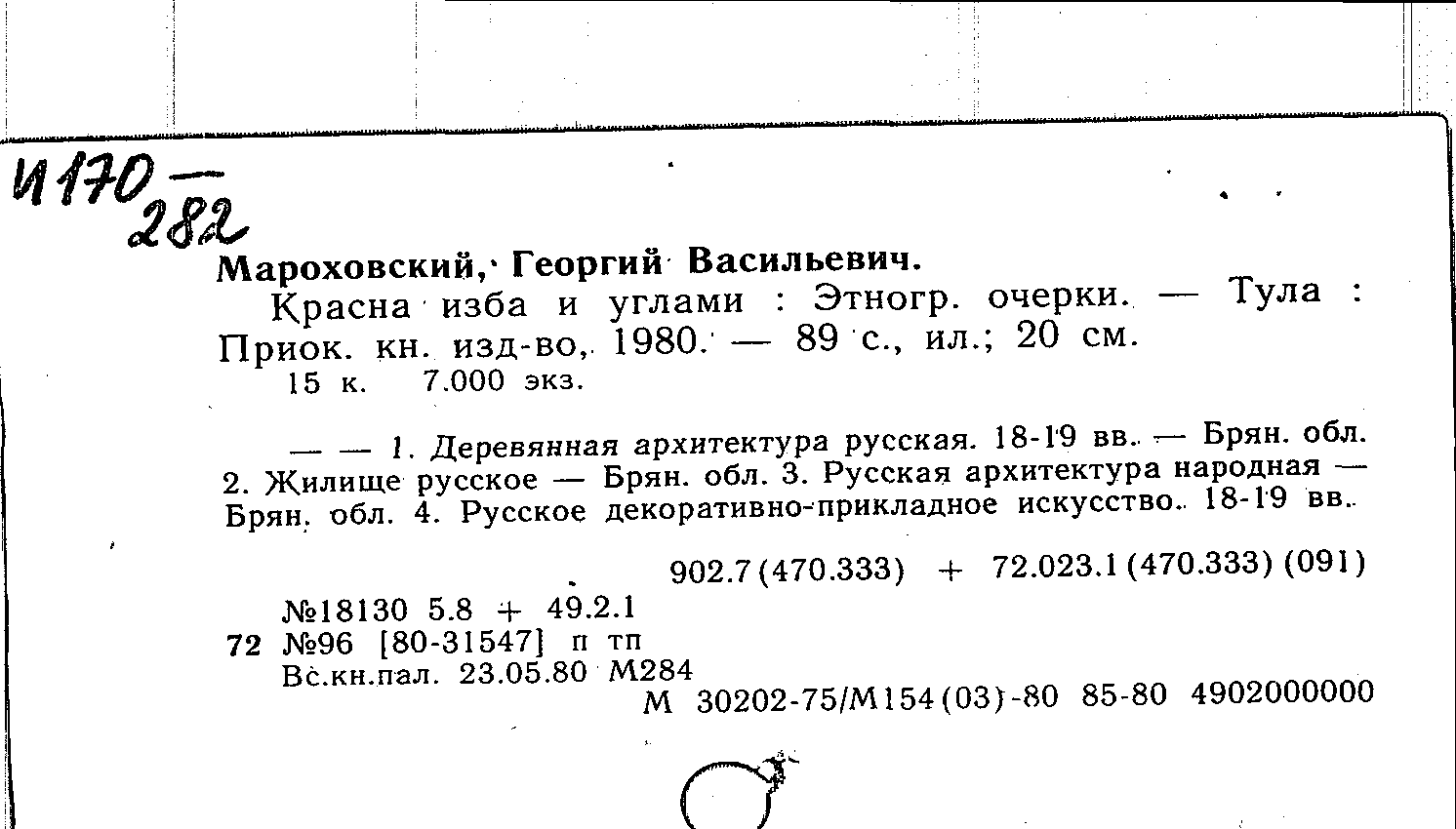 И170 — 282

Мароховский, Георгий Васильевич.

Красна изба и углами : Этногр. очерки. — Тула : Приок. кн. изд-во, 1980. — 89 с., ил.; 20 см.

15 к. 7.000 экз.

— — 1. Деревянная архитектура русская. 18-19 вв. — Брян. обл. 2. Жилище русское — Брян. обл. 3. Русская архитектура народная — Брян. обл. 4. Русское декоративно-прикладное искусство. 18-19 вв.

902.7(470.333) + 72.023.1(470.333)(091)

№18130 5.8 + 49.2.1
72 №96 [80-31547] п тп
Вс.кн.пал. 23.05.80 М284
М 30202-75/М154(03)-80 85-80 4902000000